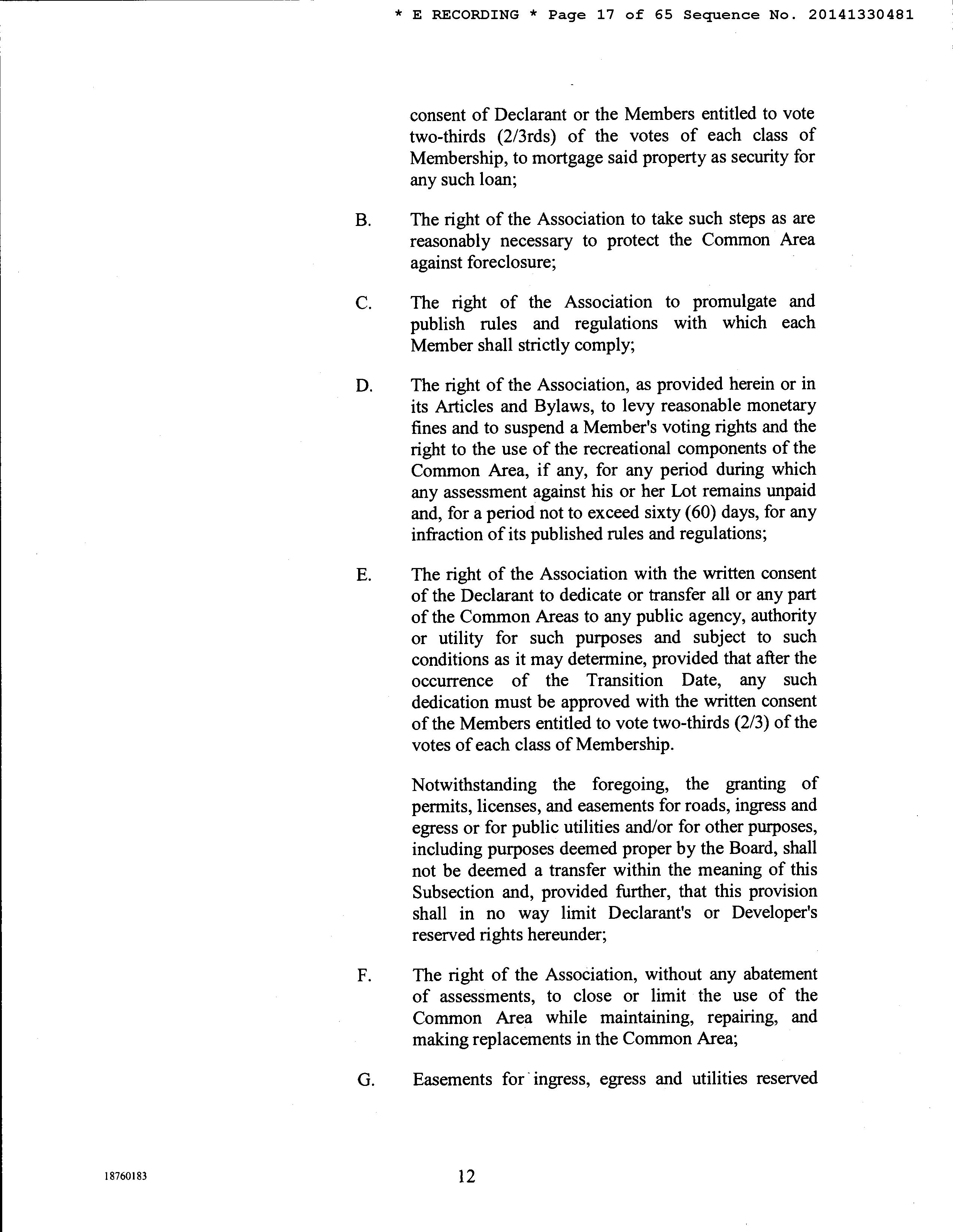 * E RECORDING * Page 17 of 65 Sequence No. 20141330481

consent of Declarant or the Members entitled to vote two-thirds (2/3rds) of the votes of each class of Membership, to mortgage said property as security for any such loan;

B. The right of the Association to take such steps as are reasonably necessary to protect the Common Area against foreclosure;

C. The right of the Association to promulgate and publish rules and regulations with which each Member shall strictly comply;

D. The right of the Association, as provided herein or in its Articles and Bylaws, to levy reasonable monetary fines and to suspend a Member's voting rights and the right to the use of the recreational components of the Common Area, if any, for any period during which any assessment against his or her Lot remains unpaid and, for a period not to exceed sixty (60) days, for any infraction of its published rules and regulations;

E. The right of the Association with the written consent of the Declarant to dedicate or transfer all or any part of the Common Areas to any public agency, authority or utility for such purposes and subject to such conditions as it may determine, provided that after the occurrence of the Transition Date, any such dedication must be approved with the written consent of the Members entitled to vote two-thirds (2/3) of the votes of each class of Membership.

Notwithstanding the foregoing, the granting of permits, licenses, and easements for roads, ingress and egress or for public utilities and/or for other purposes, including purposes deemed proper by the Board, shall not be deemed a transfer within the meaning of this Subsection and, provided further, that this provision shall in no way limit Declarant's or Developer's reserved rights hereunder;

F. The right of the Association, without any abatement of assessments, to close or limit the use of the Common Area while maintaining, repairing, and making replacements in the Common Area;

G. Easements for ingress, egress and utilities reserved

18760183

12